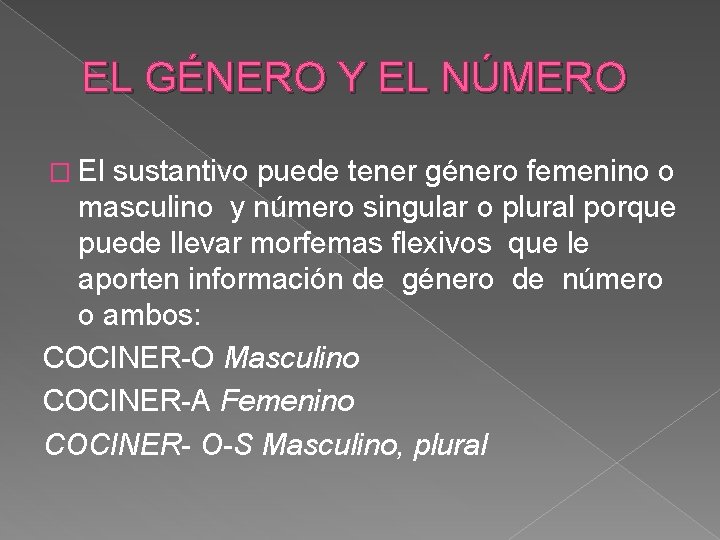 EL GÉNERO Y EL NÚMERO

El sustantivo puede tener género femenino o masculino y número singular o plural porque puede llevar morfemas flexivos que le aporten información de género de número o ambos:

COCINER-O Masculino

COCINER-A Femenino

COCINER- O-S Masculino, plural